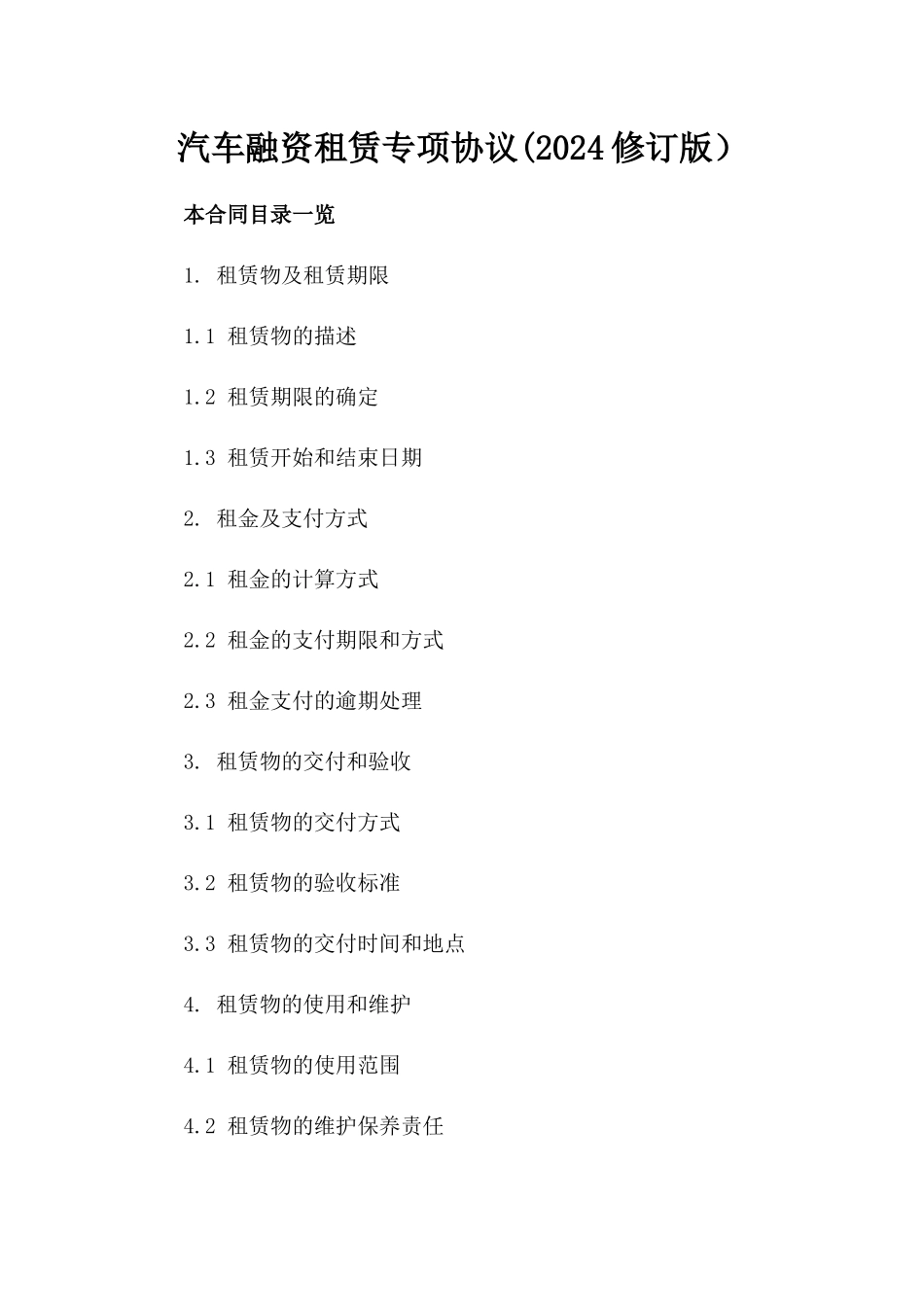 汽车融资租赁专项协议(2024修订版）

本合同目录一览

1. 租赁物及租赁期限

1.1 租赁物的描述

1.2 租赁期限的确定

1.3 租赁开始和结束日期

2. 租金及支付方式

2.1 租金的计算方式

2.2 租金的支付期限和方式

2.3 租金支付的逾期处理

3. 租赁物的交付和验收

3.1 租赁物的交付方式

3.2 租赁物的验收标准

3.3 租赁物的交付时间和地点

4. 租赁物的使用和维护

4.1 租赁物的使用范围

4.2 租赁物的维护保养责任